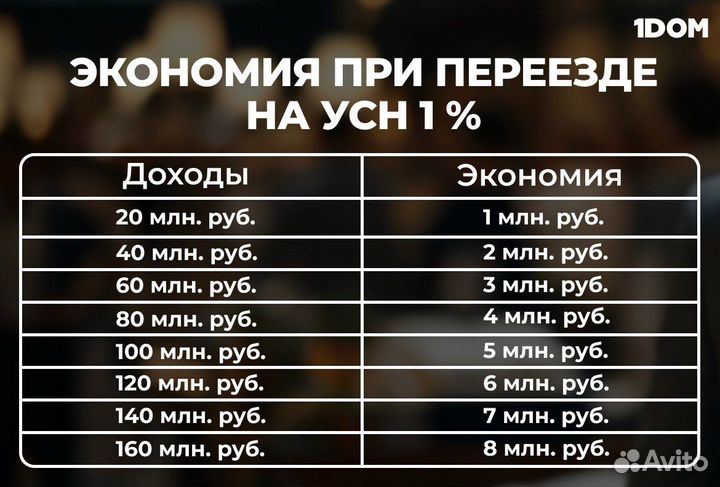 1DOM

ЭКОНОМИЯ ПРИ ПЕРЕЕЗДЕ НА УСН 1 %

| Доходы | Экономия |
|---|---|
| 20 млн. руб. | 1 млн. руб. |
| 40 млн. руб. | 2 млн. руб. |
| 60 млн. руб. | 3 млн. руб. |
| 80 млн. руб. | 4 млн. руб. |
| 100 млн. руб. | 5 млн. руб. |
| 120 млн. руб. | 6 млн. руб. |
| 140 млн. руб. | 7 млн. руб. |
| 160 млн. руб. | 8 млн. руб. |

Avito